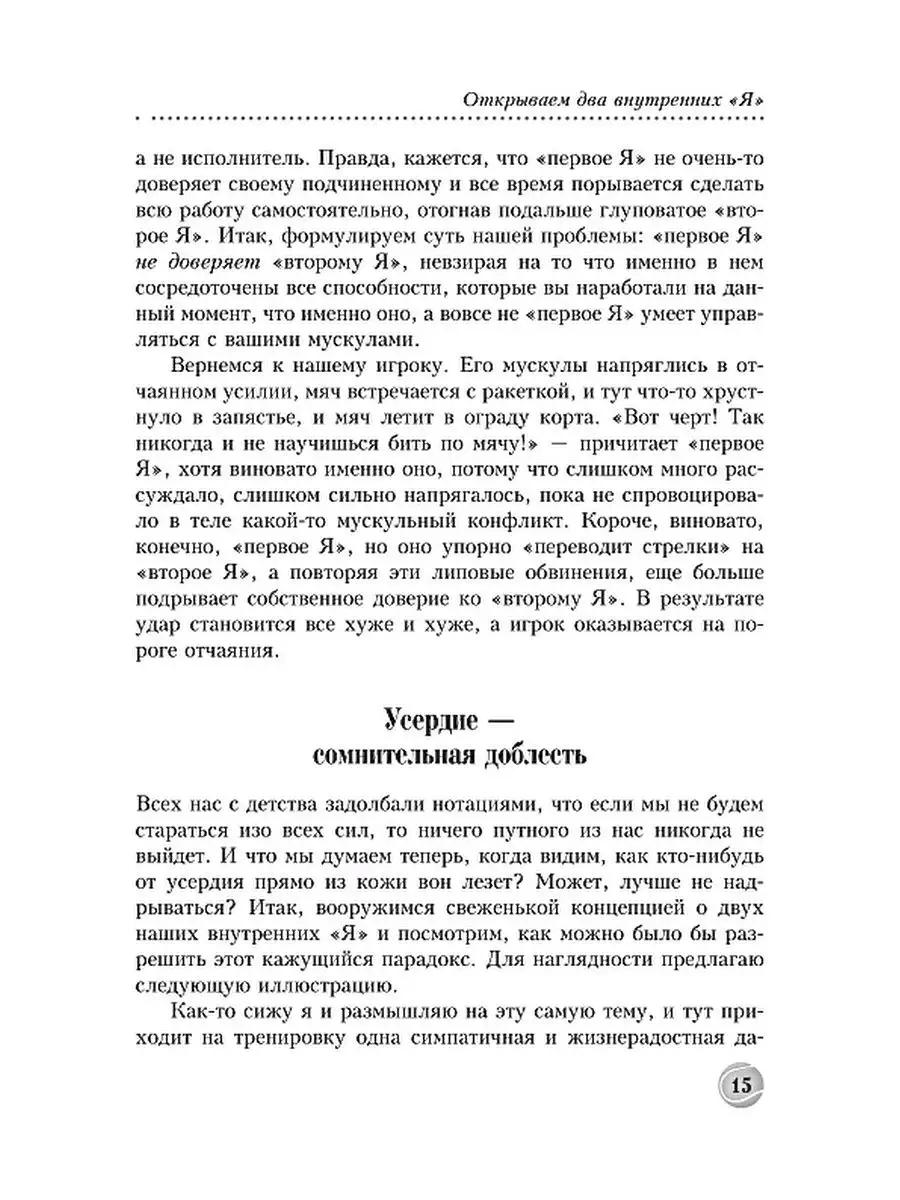 Открываем два внутренних «Я»

а не исполнитель. Правда, кажется, что «первое Я» не очень-то доверяет своему подчиненному и все время порывается сделать всю работу самостоятельно, отогнав подальше глуповатое «второе Я». Итак, формулируем суть нашей проблемы: «первое Я» не доверяет «второму Я», невзирая на то что именно в нем сосредоточены все способности, которые вы наработали на данный момент, что именно оно, а вовсе не «первое Я» умеет управляться с вашими мускулами.

Вернемся к нашему игроку. Его мускулы напряглись в отчаянном усилии, мяч встречается с ракеткой, и тут что-то хрустнуло в запястье, и мяч летит в ограду корта. «Вот черт! Так никогда и не научишься бить по мячу!» — причитает «первое Я», хотя виновато именно оно, потому что слишком много рассуждало, слишком сильно напрягалось, пока не спровоцировало в теле какой-то мускульный конфликт. Короче, виновато, конечно, «первое Я», но оно упорно «переводит стрелки» на «второе Я», а повторяя эти липовые обвинения, еще больше подрывает собственное доверие ко «второму Я». В результате удар становится все хуже и хуже, а игрок оказывается на пороге отчаяния.

Усердие — сомнительная доблесть

Всех нас с детства задолбали нотациями, что если мы не будем стараться изо всех сил, то ничего путного из нас никогда не выйдет. И что мы думаем теперь, когда видим, как кто-нибудь от усердия прямо из кожи вон лезет? Может, лучше не надрываться? Итак, вооружимся свеженькой концепцией о двух наших внутренних «Я» и посмотрим, как можно было бы разрешить этот кажущийся парадокс. Для наглядности предлагаю следующую иллюстрацию.

Как-то сижу я и размышляю на эту самую тему, и тут приходит на тренировку одна симпатичная и жизнерадостная да-

15